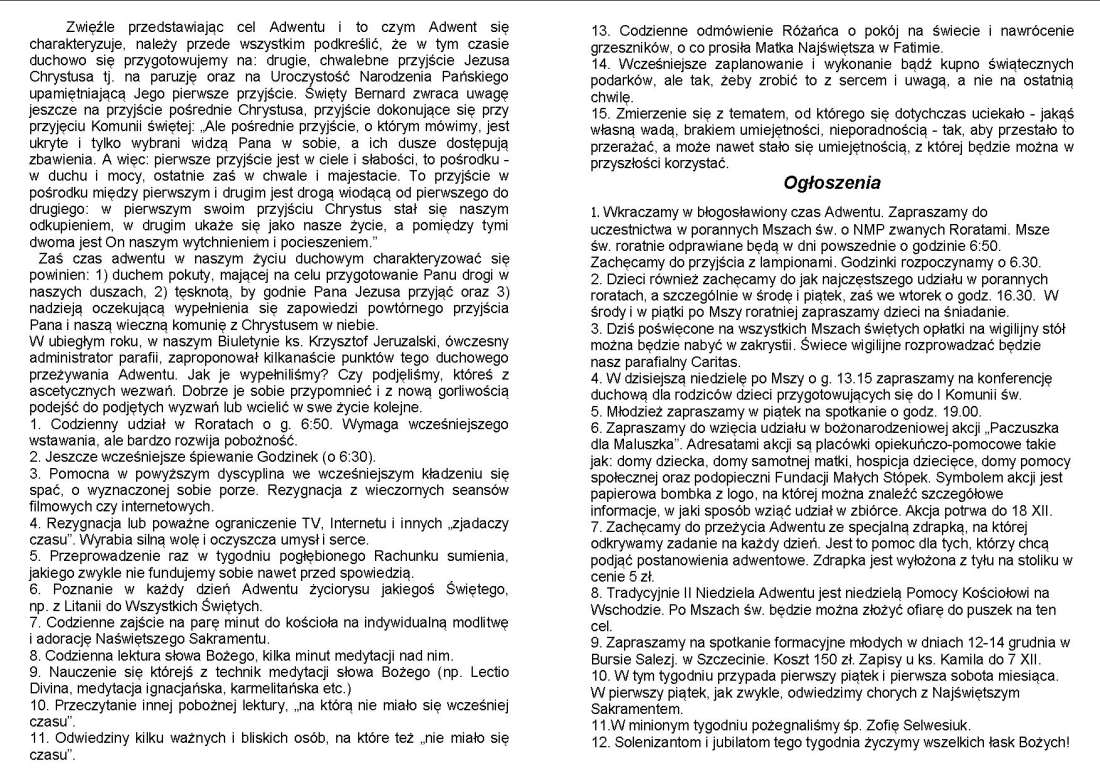 Zwięźle przedstawiając cel Adwentu i to czym Adwent się charakteryzuje, należy przede wszystkim podkreślić, że w tym czasie duchowo się przygotowujemy na: drugie, chwalebne przyjście Jezusa Chrystusa tj. na paruzję oraz na Uroczystość Narodzenia Pańskiego upamiętniającą Jego pierwsze przyjście. Święty Bernard zwraca uwagę jeszcze na przyjście pośrednie Chrystusa, przyjście dokonujące się przy przyjęciu Komunii świętej: „Ale pośrednie przyjście, o którym mówimy, jest ukryte i tylko wybrani widzą Pana w sobie, a ich dusze dostępują zbawienia. A więc: pierwsze przyjście jest w ciele i słabości, to pośrodku - w duchu i mocy, ostatnie zaś w chwale i majestacie. To przyjście w pośrodku między pierwszym i drugim jest drogą wiodącą od pierwszego do drugiego: w pierwszym swoim przyjściu Chrystus stał się naszym odkupieniem, w drugim ukaże się jako nasze życie, a pomiędzy tymi dwoma jest On naszym wytchnieniem i pocieszeniem."

Zaś czas adwentu w naszym życiu duchowym charakteryzować się powinien: 1) duchem pokuty, mającej na celu przygotowanie Panu drogi w naszych duszach, 2) tęsknotą, by godnie Pana Jezusa przyjąć oraz 3) nadzieją oczekującą wypełnienia się zapowiedzi powtórnego przyjścia Pana i naszą wieczną komunię z Chrystusem w niebie.

W ubiegłym roku, w naszym Biuletynie ks. Krzysztof Jeruzalski, ówczesny administrator parafii, zaproponował kilkanaście punktów tego duchowego przeżywania Adwentu. Jak je wypełniliśmy? Czy podjęliśmy, któreś z ascetycznych wezwań. Dobrze je sobie przypomnieć i z nową gorliwością podejść do podjętych wyzwań lub wcielić w swe życie kolejne.
1. Codzienny udział w Roratach o g. 6:50. Wymaga wcześniejszego wstawania, ale bardzo rozwija pobożność.
2. Jeszcze wcześniejsze śpiewanie Godzinek (o 6:30).
3. Pomocna w powyższym dyscyplina we wcześniejszym kładzeniu się spać, o wyznaczonej sobie porze. Rezygnacja z wieczornych seansów filmowych czy internetowych.
4. Rezygnacja lub poważne ograniczenie TV, Internetu i innych „zjadaczy czasu". Wyrabia silną wolę i oczyszcza umysł i serce.
5. Przeprowadzenie raz w tygodniu pogłębionego Rachunku sumienia, jakiego zwykle nie fundujemy sobie nawet przed spowiedzią.
6. Poznanie w każdy dzień Adwentu życiorysu jakiegoś Świętego, np. z Litanii do Wszystkich Świętych.
7. Codzienne zajście na parę minut do kościoła na indywidualną modlitwę i adorację Naświętszego Sakramentu.
8. Codzienna lektura słowa Bożego, kilka minut medytacji nad nim.
9. Nauczenie się którejś z technik medytacji słowa Bożego (np. Lectio Divina, medytacja ignacjańska, karmelitańska etc.)
10. Przeczytanie innej pobożnej lektury, „na którą nie miało się wcześniej czasu".
11. Odwiedziny kilku ważnych i bliskich osób, na które też „nie miało się czasu".
13. Codzienne odmówienie Różańca o pokój na świecie i nawrócenie grzeszników, o co prosiła Matka Najświętsza w Fatimie.
14. Wcześniejsze zaplanowanie i wykonanie bądź kupno świątecznych podarków, ale tak, żeby zrobić to z sercem i uwagą, a nie na ostatnią chwilę.
15. Zmierzenie się z tematem, od którego się dotychczas uciekało - jakąś własną wadą, brakiem umiejętności, nieporadnością - tak, aby przestało to przerażać, a może nawet stało się umiejętnością, z której będzie można w przyszłości korzystać.

Ogłoszenia

1. Wkraczamy w błogosławiony czas Adwentu. Zapraszamy do uczestnictwa w porannych Mszach św. o NMP zwanych Roratami. Msze św. roratnie odprawiane będą w dni powszednie o godzinie 6:50. Zachęcamy do przyjścia z lampionami. Godzinki rozpoczynamy o 6.30.
2. Dzieci również zachęcamy do jak najczęstszego udziału w porannych roratach, a szczególnie w środę i piątek, zaś we wtorek o godz. 16.30. W środy i w piątki po Mszy roratniej zapraszamy dzieci na śniadanie.
3. Dziś poświęcone na wszystkich Mszach świętych opłatki na wigilijny stół można będzie nabyć w zakrystii. Świece wigilijne rozprowadzać będzie nasz parafialny Caritas.
4. W dzisiejszą niedzielę po Mszy o g. 13.15 zapraszamy na konferencję duchową dla rodziców dzieci przygotowujących się do I Komunii św.
5. Młodzież zapraszamy w piątek na spotkanie o godz. 19.00.
6. Zapraszamy do wzięcia udziału w bożonarodzeniowej akcji „Paczuszka dla Maluszka". Adresatami akcji są placówki opiekuńczo-pomocowe takie jak: domy dziecka, domy samotnej matki, hospicja dziecięce, domy pomocy społecznej oraz podopieczni Fundacji Małych Stópek. Symbolem akcji jest papierowa bombka z logo, na której można znaleźć szczegółowe informacje, w jaki sposób wziąć udział w zbiórce. Akcja potrwa do 18 XII.
7. Zachęcamy do przeżycia Adwentu ze specjalną zdrapką, na której odkrywamy zadanie na każdy dzień. Jest to pomoc dla tych, którzy chcą podjąć postanowienia adwentowe. Zdrapka jest wyłożona z tyłu na stoliku w cenie 5 zł.
8. Tradycyjnie II Niedziela Adwentu jest niedzielą Pomocy Kościołowi na Wschodzie. Po Mszach św. będzie można złożyć ofiarę do puszek na ten cel.
9. Zapraszamy na spotkanie formacyjne młodych w dniach 12-14 grudnia w Bursie Salezj. w Szczecinie. Koszt 150 zł. Zapisy u ks. Kamila do 7 XII.
10. W tym tygodniu przypada pierwszy piątek i pierwsza sobota miesiąca. W pierwszy piątek, jak zwykle, odwiedzimy chorych z Najświętszym Sakramentem.
11.W minionym tygodniu pożegnaliśmy śp. Zofię Selwesiuk.
12. Solenizantom i jubilatom tego tygodnia życzymy wszelkich łask Bożych!